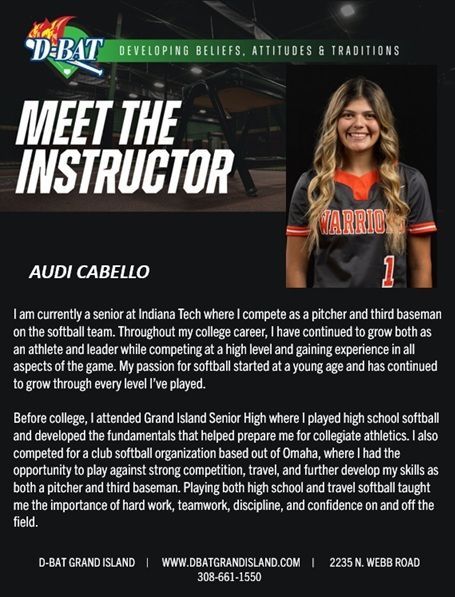 D-BAT
DEVELOPING BELIEFS, ATTITUDES & TRADITIONS

MEET THE INSTRUCTOR

WARRIORS
1

AUDI CABELLO

I am currently a senior at Indiana Tech where I compete as a pitcher and third baseman on the softball team. Throughout my college career, I have continued to grow both as an athlete and leader while competing at a high level and gaining experience in all aspects of the game. My passion for softball started at a young age and has continued to grow through every level I've played.

Before college, I attended Grand Island Senior High where I played high school softball and developed the fundamentals that helped prepare me for collegiate athletics. I also competed for a club softball organization based out of Omaha, where I had the opportunity to play against strong competition, travel, and further develop my skills as both a pitcher and third baseman. Playing both high school and travel softball taught me the importance of hard work, teamwork, discipline, and confidence on and off the field.

D-BAT GRAND ISLAND | WWW.DBATGRANDISLAND.COM | 2235 N. WEBB ROAD
308-661-1550